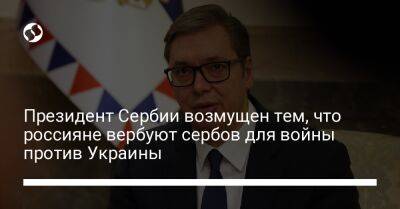 Президент Сербии возмущен тем, что россияне вербуют сербов для войны против Украины